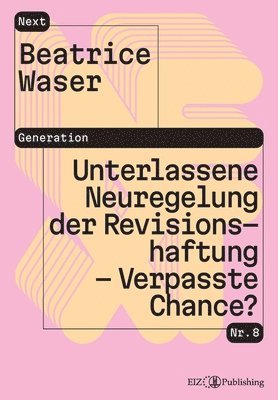 Next

Beatrice Waser

Generation

Unterlassene Neuregelung der Revisionshaftung – Verpasste Chance?

Nr. 8

EIZ Publishing